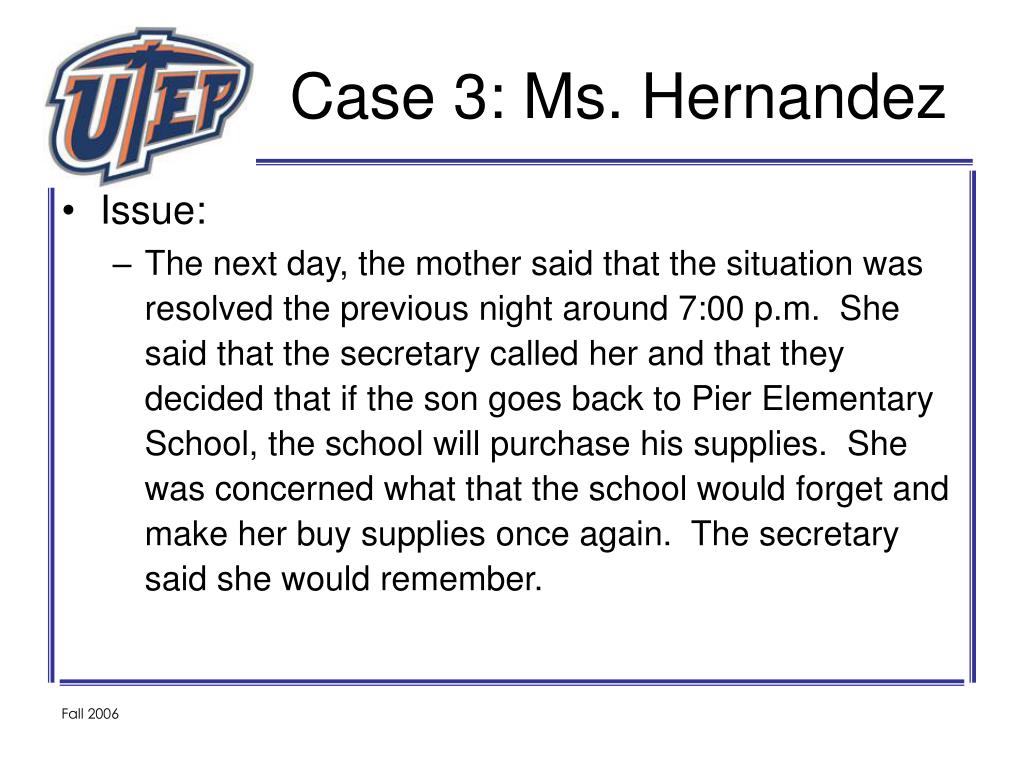 UTEP

Case 3: Ms. Hernandez

• Issue:
– The next day, the mother said that the situation was resolved the previous night around 7:00 p.m. She said that the secretary called her and that they decided that if the son goes back to Pier Elementary School, the school will purchase his supplies. She was concerned what that the school would forget and make her buy supplies once again. The secretary said she would remember.

Fall 2006